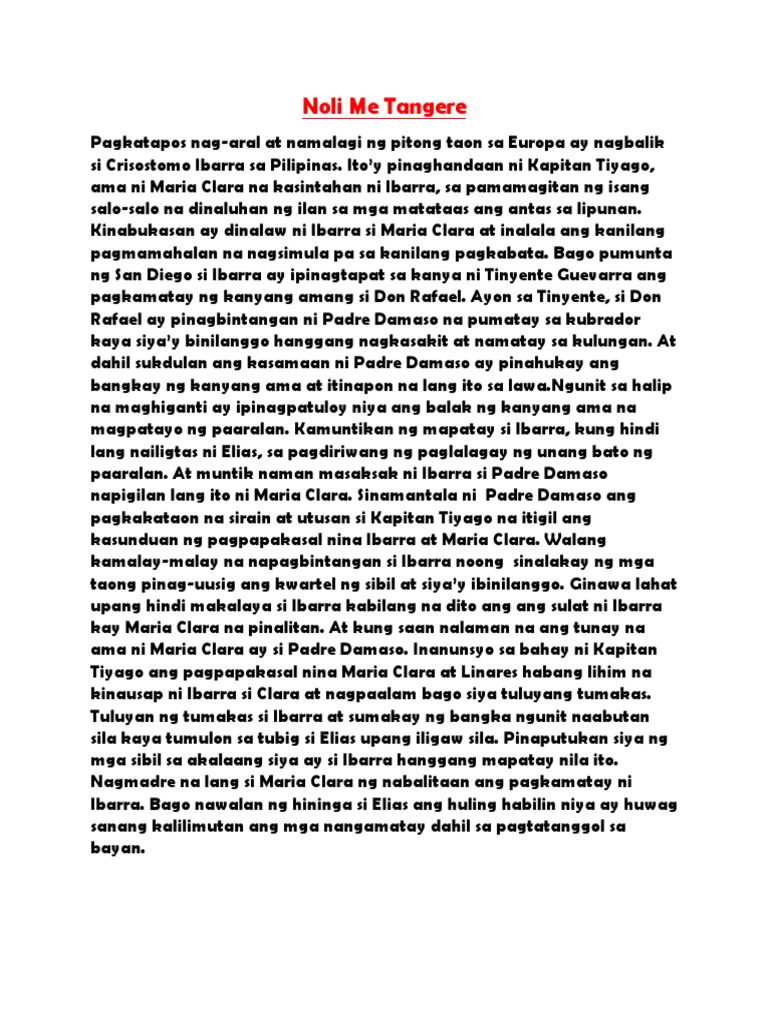 Noli Me Tangere

Pagkatapos nag-aral at namalagi ng pitong taon sa Europa ay nagbalik si Crisostomo Ibarra sa Pilipinas. Ito'y pinaghandaan ni Kapitan Tiyago, ama ni Maria Clara na kasintahan ni Ibarra, sa pamamagitan ng isang salo-salo na dinaluhan ng ilan sa mga matataas ang antas sa lipunan. Kinabukasan ay dinalaw ni Ibarra si Maria Clara at inalala ang kanilang pagmamahalan na nagsimula pa sa kanilang pagkabata. Bago pumunta ng San Diego si Ibarra ay ipinagtapat sa kanya ni Tinyente Guevarra ang pagkamatay ng kanyang amang si Don Rafael. Ayon sa Tinyente, si Don Rafael ay pinagbintangan ni Padre Damaso na pumatay sa kubrador kaya siya'y binilanggo hanggang nagkasakit at namatay sa kulungan. At dahil sukdulan ang kasamaan ni Padre Damaso ay pinahukay ang bangkay ng kanyang ama at itinapon na lang ito sa lawa.Ngunit sa halip na maghiganti ay ipinagpatuloy niya ang balak ng kanyang ama na magpatayo ng paaralan. Kamuntikan ng mapatay si Ibarra, kung hindi lang nailigtas ni Elias, sa pagdiriwang ng paglalagay ng unang bato ng paaralan. At muntik naman masaksak ni Ibarra si Padre Damaso napigilan lang ito ni Maria Clara. Sinamantala ni Padre Damaso ang pagkakataon na sirain at utusan si Kapitan Tiyago na itigil ang kasunduan ng pagpapakasal nina Ibarra at Maria Clara. Walang kamalay-malay na napagbintangan si Ibarra noong sinalakay ng mga taong pinag-uusig ang kwartel ng sibil at siya'y ibinilanggo. Ginawa lahat upang hindi makalaya si Ibarra kabilang na dito ang ang sulat ni Ibarra kay Maria Clara na pinalitan. At kung saan nalaman na ang tunay na ama ni Maria Clara ay si Padre Damaso. Inanunsyo sa bahay ni Kapitan Tiyago ang pagpapakasal nina Maria Clara at Linares habang lihim na kinausap ni Ibarra si Clara at nagpaalam bago siya tuluyang tumakas. Tuluyan ng tumakas si Ibarra at sumakay ng bangka ngunit naabutan sila kaya tumulon sa tubig si Elias upang iligaw sila. Pinaputukan siya ng mga sibil sa akalaang siya ay si Ibarra hanggang mapatay nila ito. Nagmadre na lang si Maria Clara ng nabalitaan ang pagkamatay ni Ibarra. Bago nawalan ng hininga si Elias ang huling habilin niya ay huwag sanang kalilimutan ang mga nangamatay dahil sa pagtatanggol sa bayan.